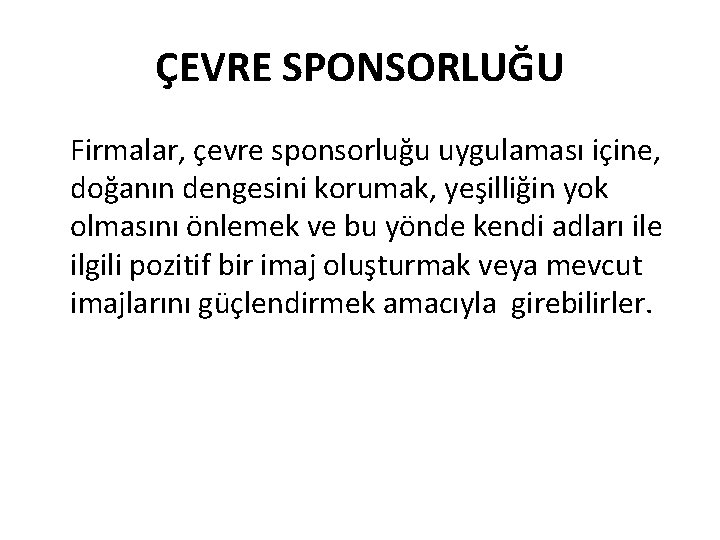 ÇEVRE SPONSORLUĞU

Firmalar, çevre sponsorluğu uygulaması içine, doğanın dengesini korumak, yeşilliğin yok olmasını önlemek ve bu yönde kendi adları ile ilgili pozitif bir imaj oluşturmak veya mevcut imajlarını güçlendirmek amacıyla girebilirler.